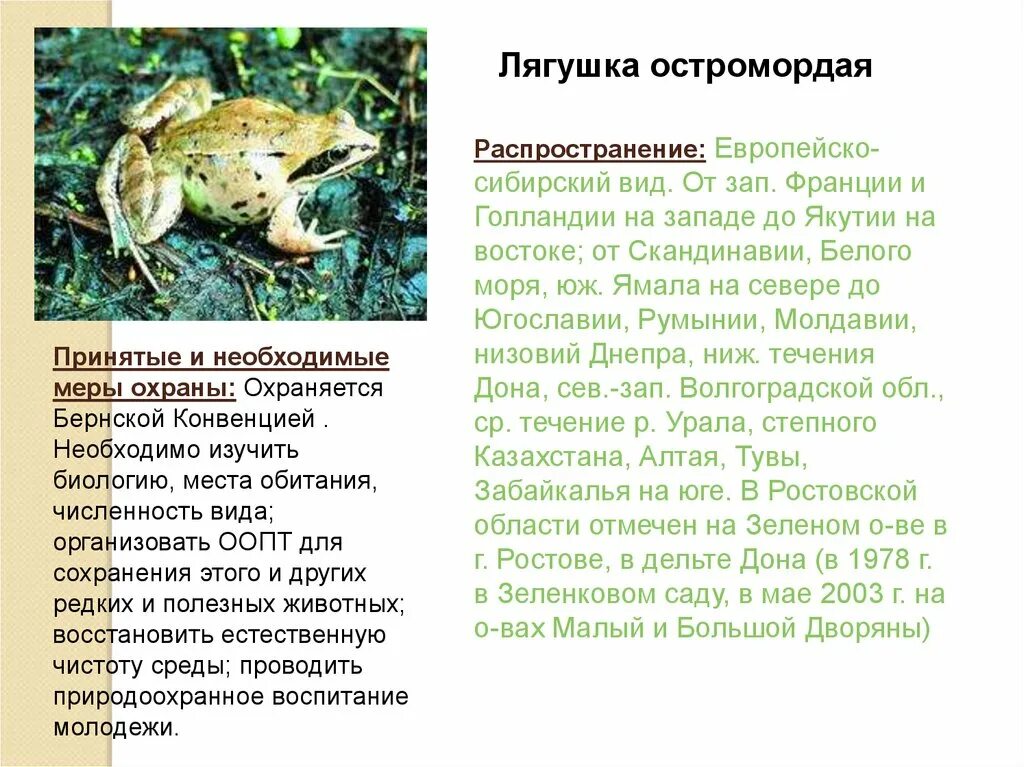 Лягушка остромордая

Распространение: Европейско-сибирский вид. От зап. Франции и Голландии на западе до Якутии на востоке; от Скандинавии, Белого моря, юж. Ямала на севере до Югославии, Румынии, Молдавии, низовий Днепра, ниж. течения Дона, сев.-зап. Волгоградской обл., ср. течение р. Урала, степного Казахстана, Алтая, Тувы, Забайкалья на юге. В Ростовской области отмечен на Зеленом о-ве в г. Ростове, в дельте Дона (в 1978 г. в Зеленковом саду, в мае 2003 г. на о-вах Малый и Большой Дворяны)

Принятые и необходимые меры охраны: Охраняется Бернской Конвенцией . Необходимо изучить биологию, места обитания, численность вида; организовать ООПТ для сохранения этого и других редких и полезных животных; восстановить естественную чистоту среды; проводить природоохранное воспитание молодежи.